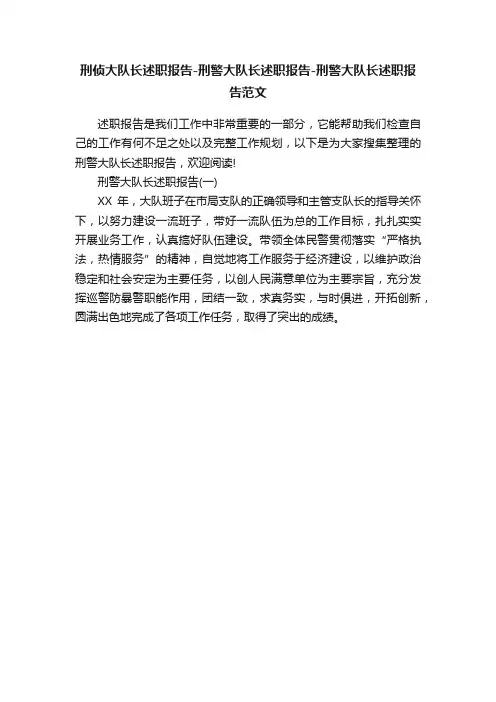 刑侦大队长述职报告-刑警大队长述职报告-刑警大队长述职报告范文

述职报告是我们工作中非常重要的一部分，它能帮助我们检查自己的工作有何不足之处以及完整工作规划，以下是为大家搜集整理的刑警大队长述职报告，欢迎阅读!

刑警大队长述职报告(一)

XX 年，大队班子在市局支队的正确领导和主管支队长的指导关怀下，以努力建设一流班子，带好一流队伍为总的工作目标，扎扎实实开展业务工作，认真搞好队伍建设。带领全体民警贯彻落实“严格执法，热情服务”的精神，自觉地将工作服务于经济建设，以维护政治稳定和社会安定为主要任务，以创人民满意单位为主要宗旨，充分发挥巡警防暴警职能作用，团结一致，求真务实，与时俱进，开拓创新，圆满出色地完成了各项工作任务，取得了突出的成绩。